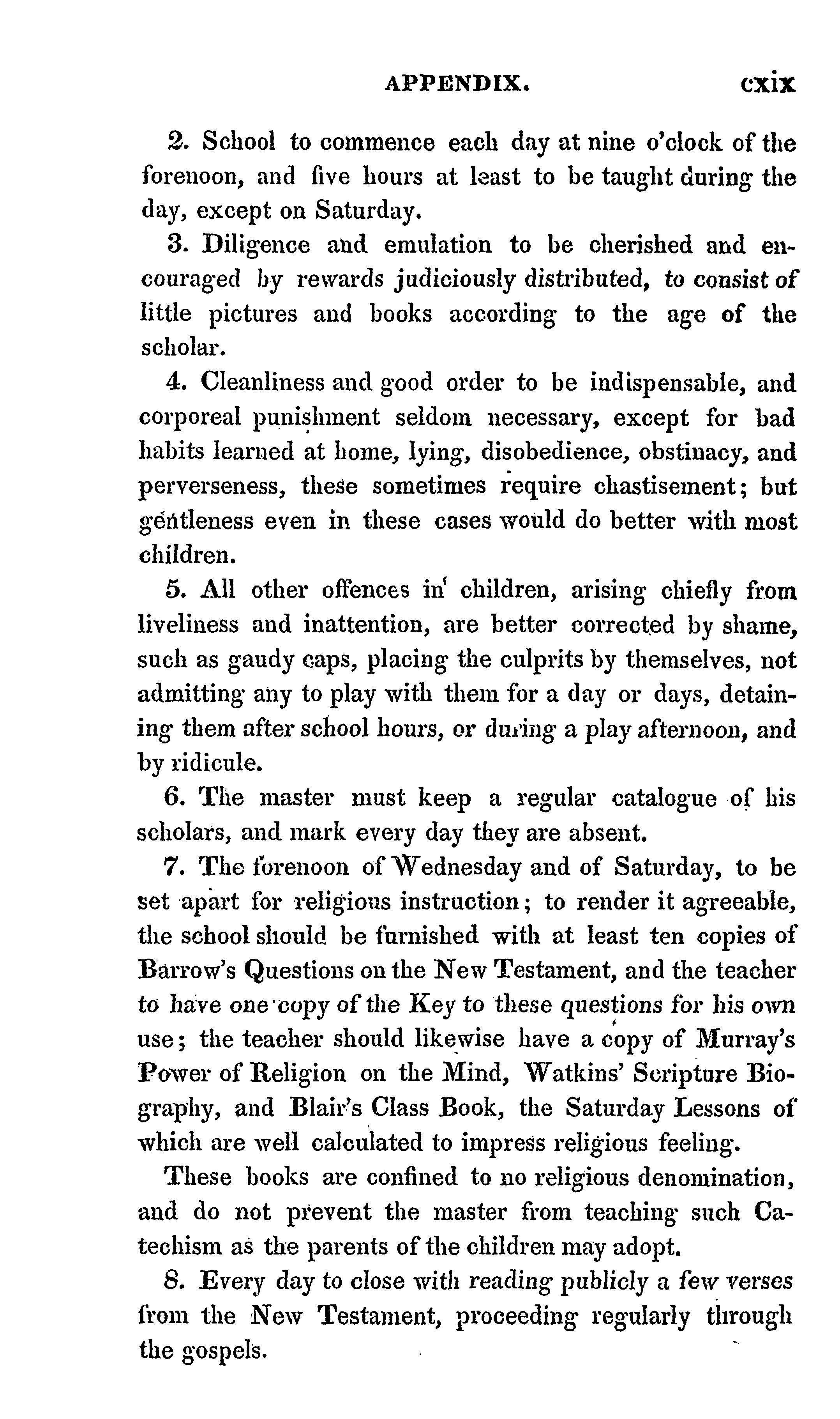 APPENDIX. cxix

2. School to commence each day at nine o'clock of the forenoon, and five hours at least to be taught during the day, except on Saturday.

3. Diligence and emulation to be cherished and encouraged by rewards judiciously distributed, to consist of little pictures and books according to the age of the scholar.

4. Cleanliness and good order to be indispensable, and corporeal punishment seldom necessary, except for bad habits learned at home, lying, disobedience, obstinacy, and perverseness, these sometimes require chastisement; but gentleness even in these cases would do better with most children.

5. All other offences in children, arising chiefly from liveliness and inattention, are better corrected by shame, such as gaudy caps, placing the culprits by themselves, not admitting any to play with them for a day or days, detaining them after school hours, or during a play afternoon, and by ridicule.

6. The master must keep a regular catalogue of his scholars, and mark every day they are absent.

7. The forenoon of Wednesday and of Saturday, to be set apart for religious instruction; to render it agreeable, the school should be furnished with at least ten copies of Barrow's Questions on the New Testament, and the teacher to have one copy of the Key to these questions for his own use; the teacher should likewise have a copy of Murray's Power of Religion on the Mind, Watkins' Scripture Biography, and Blair's Class Book, the Saturday Lessons of which are well calculated to impress religious feeling.

These books are confined to no religious denomination, and do not prevent the master from teaching such Catechism as the parents of the children may adopt.

8. Every day to close with reading publicly a few verses from the New Testament, proceeding regularly through the gospels.